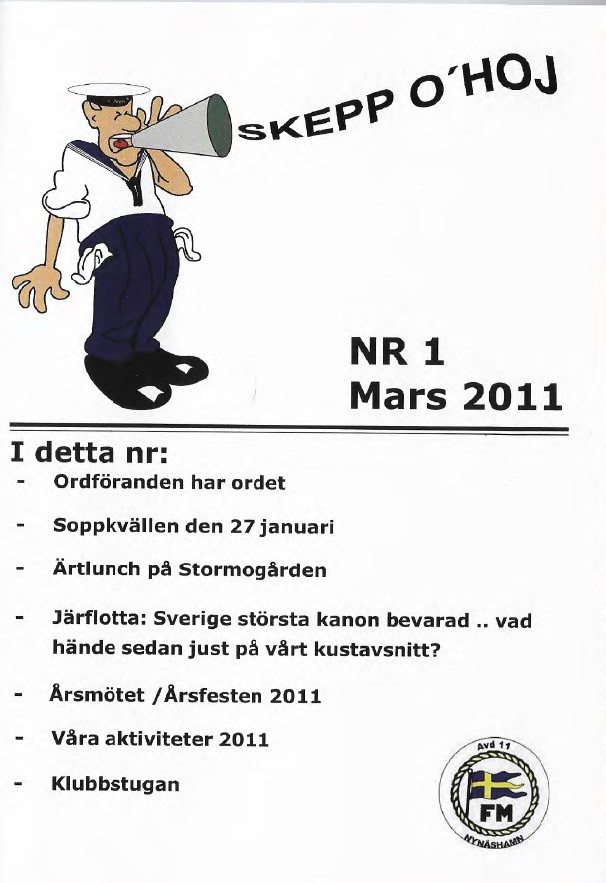 SKEPP O'HOJ

NR 1
Mars 2011

I detta nr:

- Ordföranden har ordet
- Soppkvällen den 27 januari
- Ärtlunch på Stormogården
- Järflotta: Sverige största kanon bevarad .. vad hände sedan just på vårt kustavsnitt?
- Årsmötet /Årsfesten 2011
- Våra aktiviteter 2011
- Klubbstugan

Avd 11
FM
NYNÄSHAMN